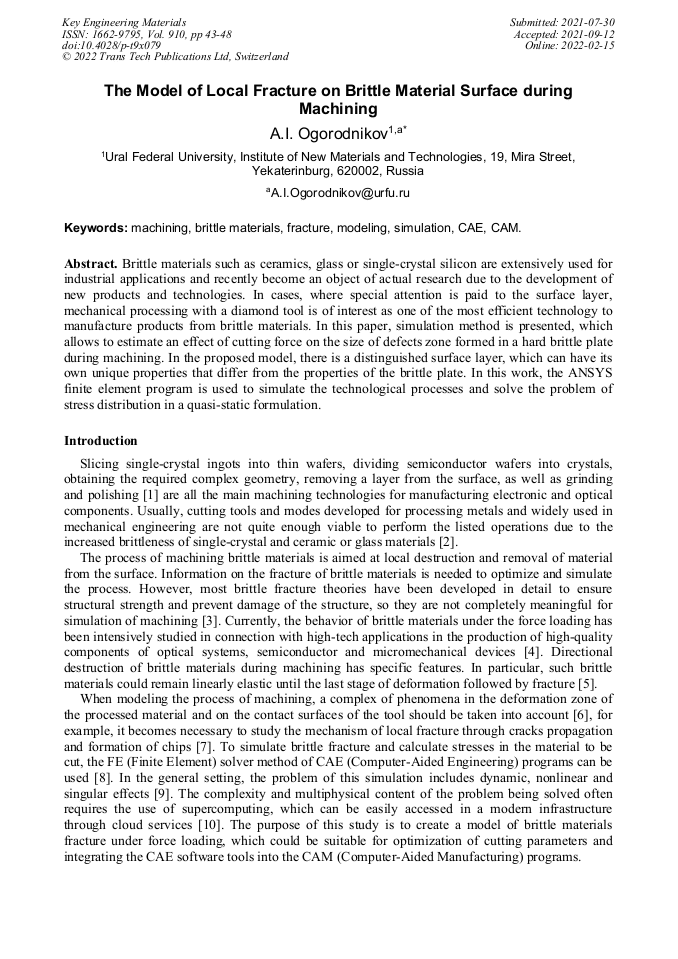 Key Engineering Materials
ISSN: 1662-9795, Vol. 910, pp 43-48
doi:10.4028/p-t9x079
© 2022 Trans Tech Publications Ltd, Switzerland

Submitted: 2021-07-30
Accepted: 2021-09-12
Online: 2022-02-15

The Model of Local Fracture on Brittle Material Surface during Machining

A.I. Ogorodnikov$^{1,a*}$

$^1$Ural Federal University, Institute of New Materials and Technologies, 19, Mira Street, Yekaterinburg, 620002, Russia

$^a$A.I.Ogorodnikov@urfu.ru

Keywords: machining, brittle materials, fracture, modeling, simulation, CAE, CAM.

Abstract. Brittle materials such as ceramics, glass or single-crystal silicon are extensively used for industrial applications and recently become an object of actual research due to the development of new products and technologies. In cases, where special attention is paid to the surface layer, mechanical processing with a diamond tool is of interest as one of the most efficient technology to manufacture products from brittle materials. In this paper, simulation method is presented, which allows to estimate an effect of cutting force on the size of defects zone formed in a hard brittle plate during machining. In the proposed model, there is a distinguished surface layer, which can have its own unique properties that differ from the properties of the brittle plate. In this work, the ANSYS finite element program is used to simulate the technological processes and solve the problem of stress distribution in a quasi-static formulation.

Introduction

Slicing single-crystal ingots into thin wafers, dividing semiconductor wafers into crystals, obtaining the required complex geometry, removing a layer from the surface, as well as grinding and polishing [1] are all the main machining technologies for manufacturing electronic and optical components. Usually, cutting tools and modes developed for processing metals and widely used in mechanical engineering are not quite enough viable to perform the listed operations due to the increased brittleness of single-crystal and ceramic or glass materials [2].

The process of machining brittle materials is aimed at local destruction and removal of material from the surface. Information on the fracture of brittle materials is needed to optimize and simulate the process. However, most brittle fracture theories have been developed in detail to ensure structural strength and prevent damage of the structure, so they are not completely meaningful for simulation of machining [3]. Currently, the behavior of brittle materials under the force loading has been intensively studied in connection with high-tech applications in the production of high-quality components of optical systems, semiconductor and micromechanical devices [4]. Directional destruction of brittle materials during machining has specific features. In particular, such brittle materials could remain linearly elastic until the last stage of deformation followed by fracture [5].

When modeling the process of machining, a complex of phenomena in the deformation zone of the processed material and on the contact surfaces of the tool should be taken into account [6], for example, it becomes necessary to study the mechanism of local fracture through cracks propagation and formation of chips [7]. To simulate brittle fracture and calculate stresses in the material to be cut, the FE (Finite Element) solver method of CAE (Computer-Aided Engineering) programs can be used [8]. In the general setting, the problem of this simulation includes dynamic, nonlinear and singular effects [9]. The complexity and multiphysical content of the problem being solved often requires the use of supercomputing, which can be easily accessed in a modern infrastructure through cloud services [10]. The purpose of this study is to create a model of brittle materials fracture under force loading, which could be suitable for optimization of cutting parameters and integrating the CAE software tools into the CAM (Computer-Aided Manufacturing) programs.